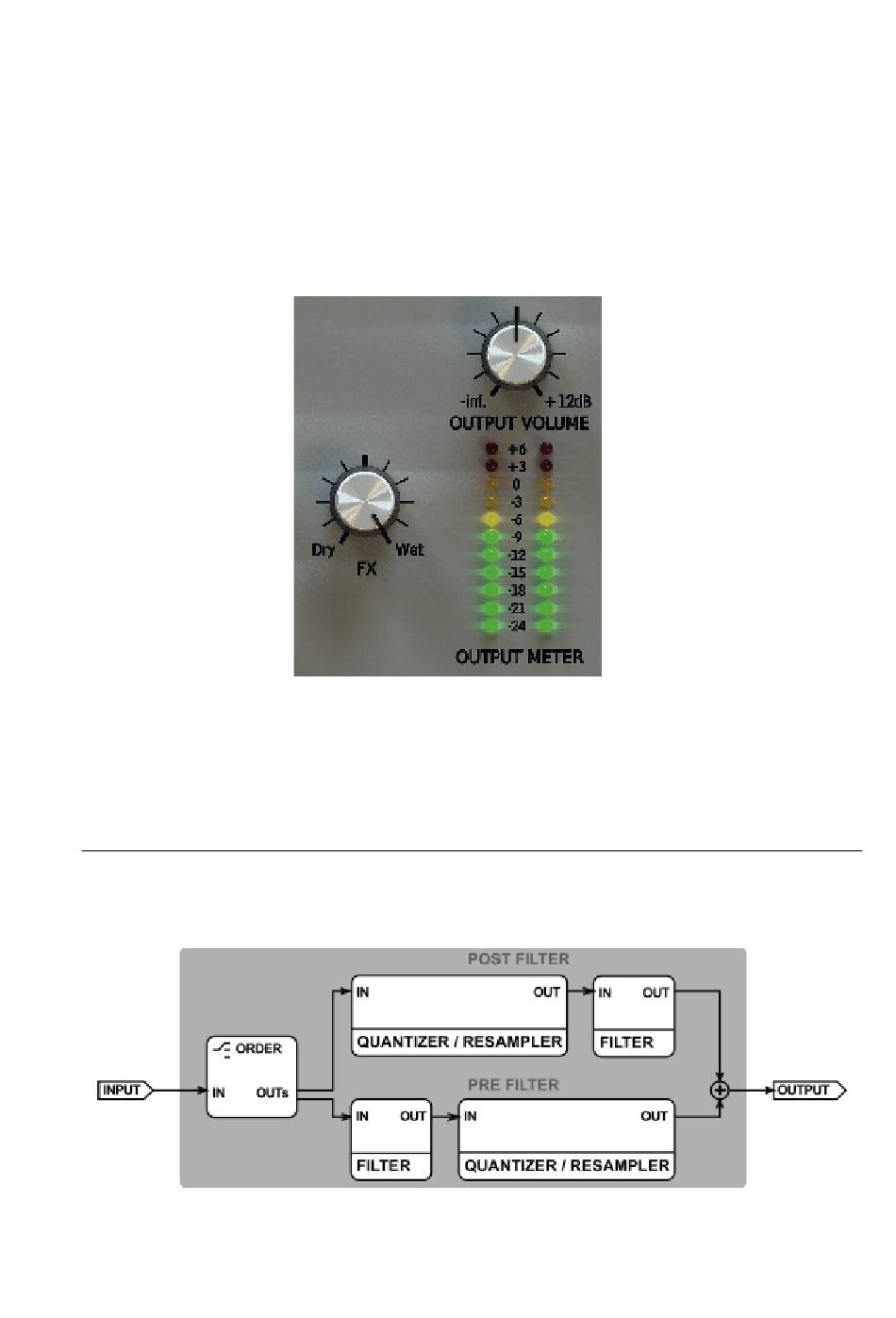 -inf. +12dB
OUTPUT VOLUME

+6
+3
0
-3
-6
-9
-12
-15
-18
-21
-24

Dry Wet
FX

OUTPUT METER

POST FILTER

IN OUT
QUANTIZER / RESAMPLER

IN OUT
FILTER

ORDER
IN OUTs

INPUT

PRE FILTER

IN OUT
FILTER

IN OUT
QUANTIZER / RESAMPLER

OUTPUT